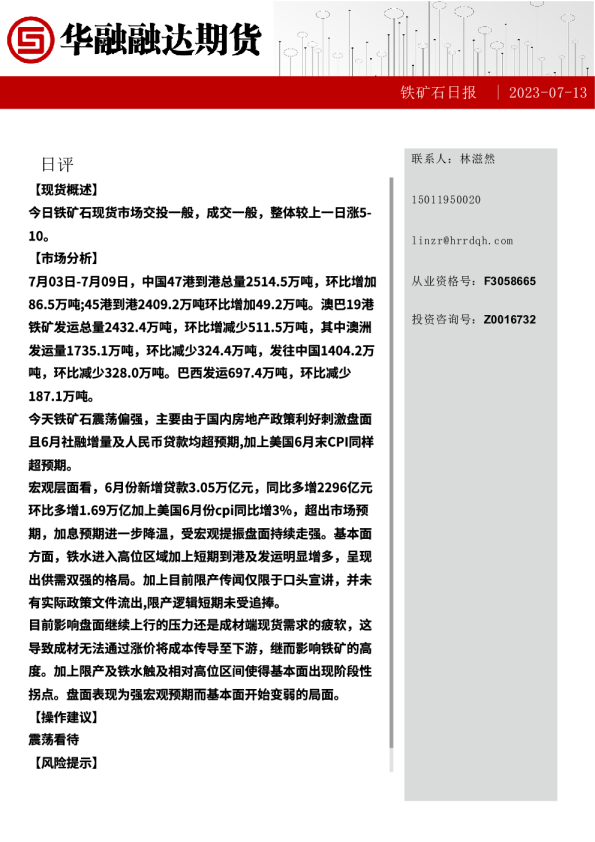 华融融达期货

铁矿石日报 | 2023-07-13

日评

【现货概述】

今日铁矿石现货市场交投一般，成交一般，整体较上一日涨5-10。

【市场分析】

7月03日-7月09日，中国47港到港总量2514.5万吨，环比增加86.5万吨;45港到港2409.2万吨环比增加49.2万吨。澳巴19港铁矿发运总量2432.4万吨，环比增减少511.5万吨，其中澳洲发运量1735.1万吨，环比减少324.4万吨，发往中国1404.2万吨，环比减少328.0万吨。巴西发运697.4万吨，环比减少187.1万吨。

今天铁矿石震荡偏强，主要由于国内房地产政策利好刺激盘面且6月社融增量及人民币贷款均超预期,加上美国6月末CPI同样超预期。

宏观层面看，6月份新增贷款3.05万亿元，同比多增2296亿元环比多增1.69万亿加上美国6月份cpi同比增3%，超出市场预期，加息预期进一步降温，受宏观提振盘面持续走强。基本面方面，铁水进入高位区域加上短期到港及发运明显增多，呈现出供需双强的格局。加上目前限产传闻仅限于口头宣讲，并未有实际政策文件流出,限产逻辑短期未受追捧。

目前影响盘面继续上行的压力还是成材端现货需求的疲软，这导致成材无法通过涨价将成本传导至下游，继而影响铁矿的高度。加上限产及铁水触及相对高位区间使得基本面出现阶段性拐点。盘面表现为强宏观预期而基本面开始变弱的局面。

【操作建议】

震荡看待

【风险提示】

联系人：林滋然

15011950020

linzr@hrrdqh.com

从业资格号：F3058665

投资咨询号：Z0016732